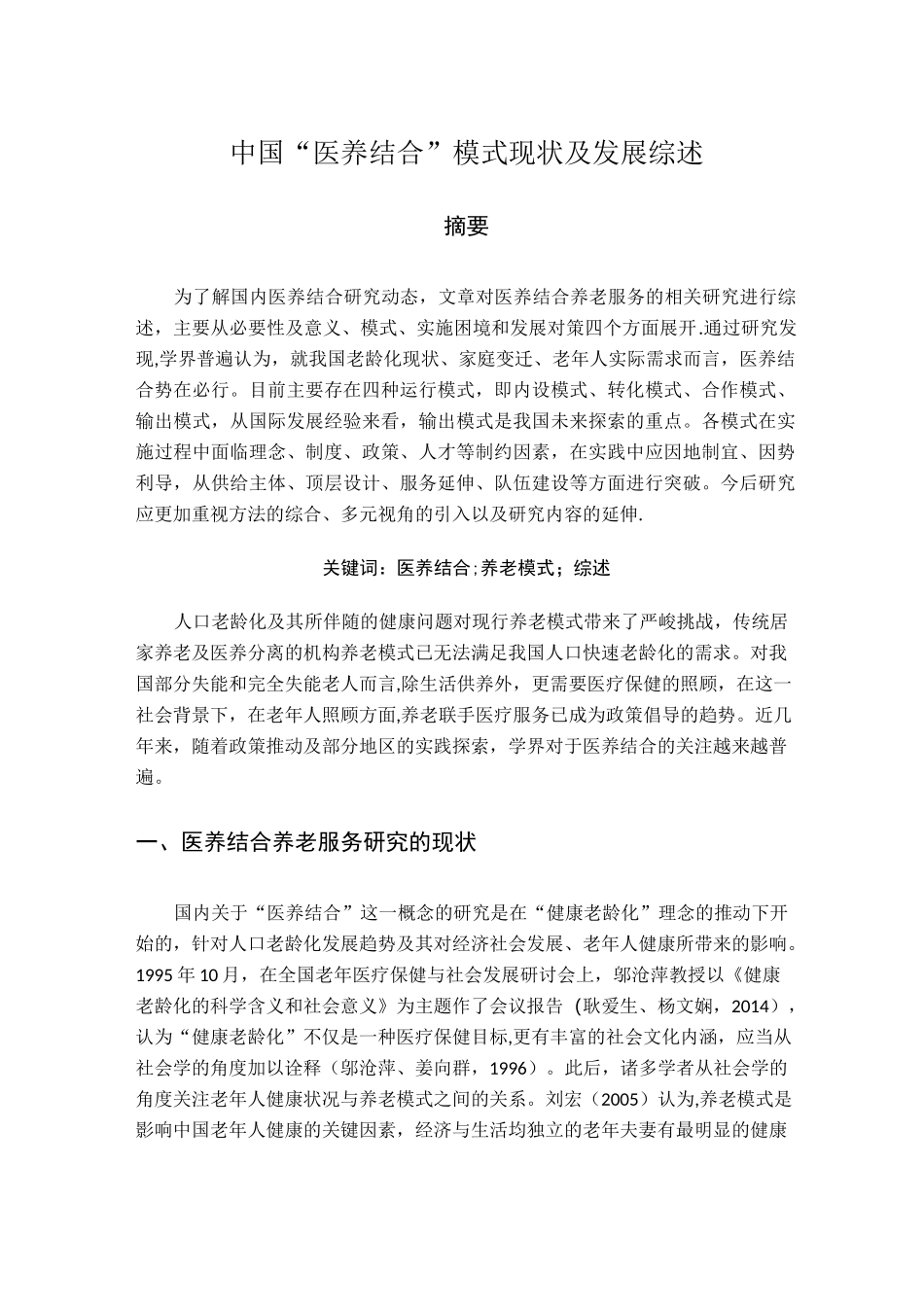 中国“医养结合”模式现状及发展综述

摘要

为了解国内医养结合研究动态，文章对医养结合养老服务的相关研究进行综述，主要从必要性及意义、模式、实施困境和发展对策四个方面展开.通过研究发现,学界普遍认为，就我国老龄化现状、家庭变迁、老年人实际需求而言，医养结合势在必行。目前主要存在四种运行模式，即内设模式、转化模式、合作模式、输出模式，从国际发展经验来看，输出模式是我国未来探索的重点。各模式在实施过程中面临理念、制度、政策、人才等制约因素，在实践中应因地制宜、因势利导，从供给主体、顶层设计、服务延伸、队伍建设等方面进行突破。今后研究应更加重视方法的综合、多元视角的引入以及研究内容的延伸.

关键词：医养结合;养老模式；综述

人口老龄化及其所伴随的健康问题对现行养老模式带来了严峻挑战，传统居家养老及医养分离的机构养老模式已无法满足我国人口快速老龄化的需求。对我国部分失能和完全失能老人而言,除生活供养外，更需要医疗保健的照顾，在这一社会背景下，在老年人照顾方面,养老联手医疗服务已成为政策倡导的趋势。近几年来，随着政策推动及部分地区的实践探索，学界对于医养结合的关注越来越普遍。

一、医养结合养老服务研究的现状

国内关于“医养结合”这一概念的研究是在“健康老龄化”理念的推动下开始的，针对人口老龄化发展趋势及其对经济社会发展、老年人健康所带来的影响。1995 年 10 月，在全国老年医疗保健与社会发展研讨会上，邬沧萍教授以《健康老龄化的科学含义和社会意义》为主题作了会议报告（耿爱生、杨文娴，2014），认为“健康老龄化”不仅是一种医疗保健目标,更有丰富的社会文化内涵，应当从社会学的角度加以诠释（邬沧萍、姜向群，1996）。此后，诸多学者从社会学的角度关注老年人健康状况与养老模式之间的关系。刘宏（2005）认为,养老模式是影响中国老年人健康的关键因素，经济与生活均独立的老年夫妻有最明显的健康